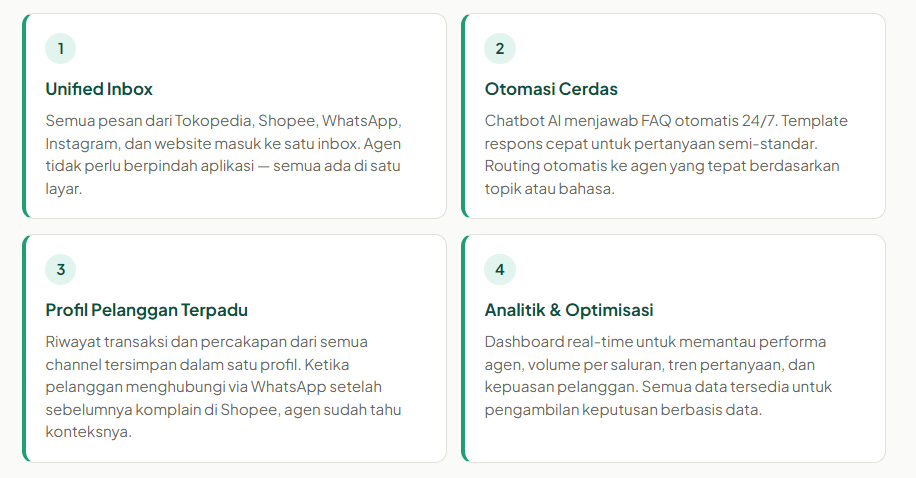 1

Unified Inbox

Semua pesan dari Tokopedia, Shopee, WhatsApp, Instagram, dan website masuk ke satu inbox. Agen tidak perlu berpindah aplikasi — semua ada di satu layar.

2

Otomasi Cerdas

Chatbot AI menjawab FAQ otomatis 24/7. Template respons cepat untuk pertanyaan semi-standar. Routing otomatis ke agen yang tepat berdasarkan topik atau bahasa.

3

Profil Pelanggan Terpadu

Riwayat transaksi dan percakapan dari semua channel tersimpan dalam satu profil. Ketika pelanggan menghubungi via WhatsApp setelah sebelumnya komplain di Shopee, agen sudah tahu konteksnya.

4

Analitik & Optimisasi

Dashboard real-time untuk memantau performa agen, volume per saluran, tren pertanyaan, dan kepuasan pelanggan. Semua data tersedia untuk pengambilan keputusan berbasis data.